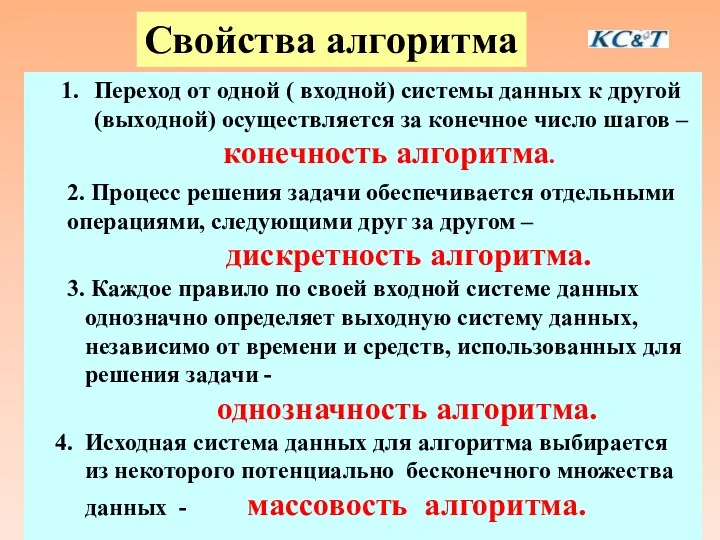 Свойства алгоритма

KC&T

1. Переход от одной ( входной) системы данных к другой (выходной) осуществляется за конечное число шагов – конечность алгоритма.

2. Процесс решения задачи обеспечивается отдельными операциями, следующими друг за другом – дискретность алгоритма.

3. Каждое правило по своей входной системе данных однозначно определяет выходную систему данных, независимо от времени и средств, использованных для решения задачи - однозначность алгоритма.

4. Исходная система данных для алгоритма выбирается из некоторого потенциально бесконечного множества данных - массовость алгоритма.